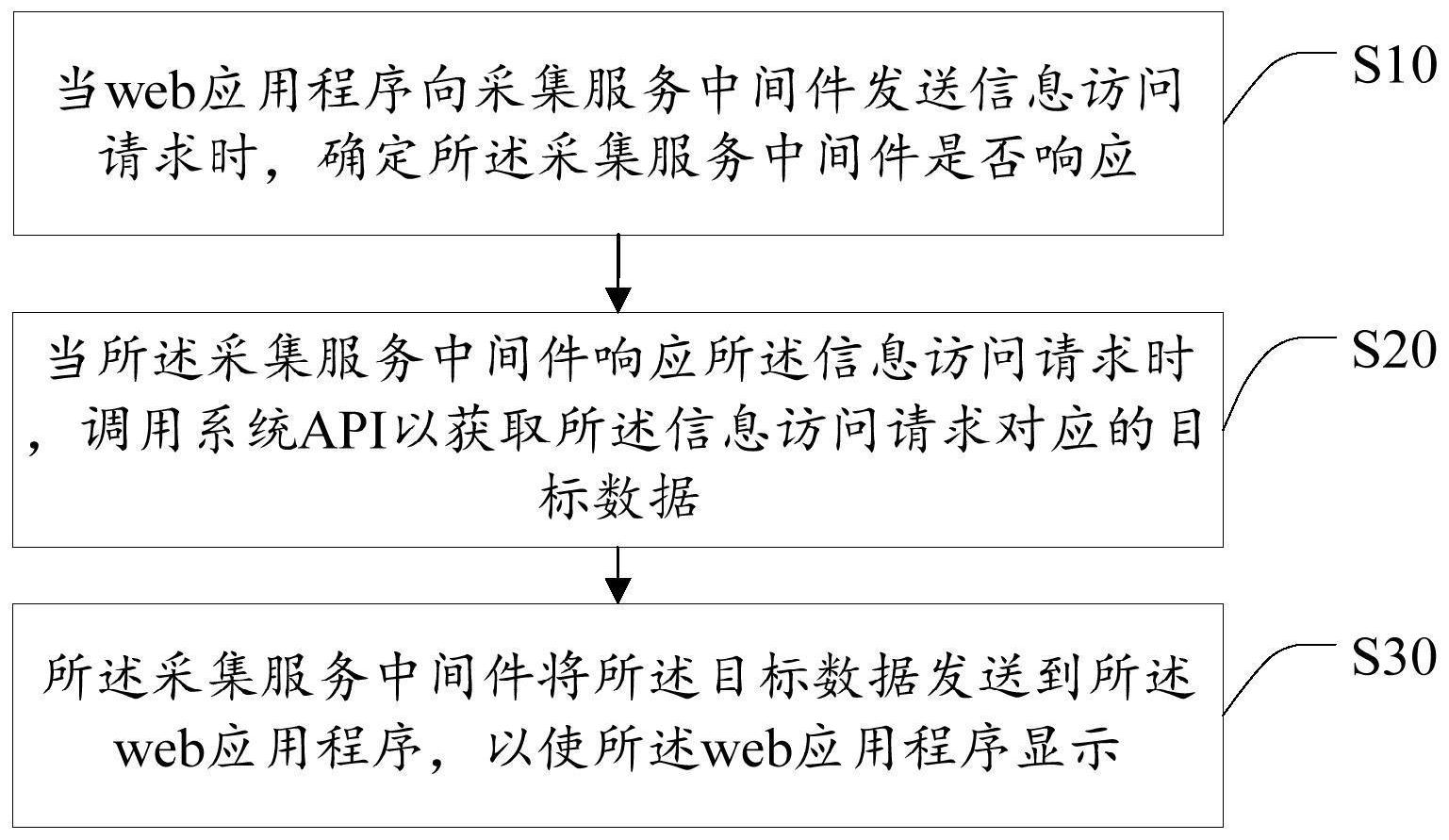 当web应用程序向采集服务中间件发送信息访问请求时，确定所述采集服务中间件是否响应

S10

当所述采集服务中间件响应所述信息访问请求时，调用系统API以获取所述信息访问请求对应的目标数据

S20

所述采集服务中间件将所述目标数据发送到所述web应用程序，以使所述web应用程序显示

S30